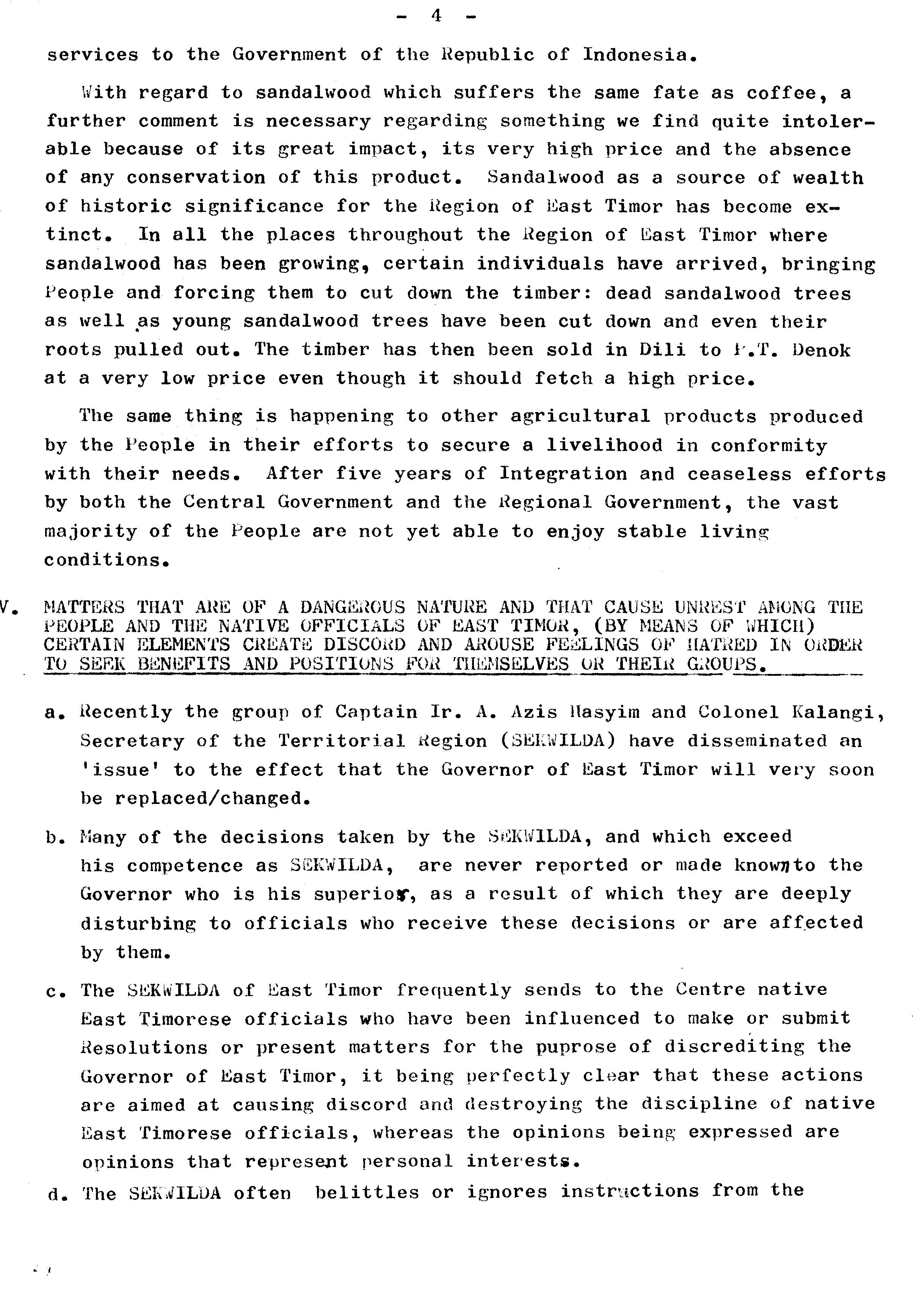 - 4 -

services to the Government of the Republic of Indonesia.

With regard to sandalwood which suffers the same fate as coffee, a further comment is necessary regarding something we find quite intolerable because of its great impact, its very high price and the absence of any conservation of this product. Sandalwood as a source of wealth of historic significance for the Region of East Timor has become extinct. In all the places throughout the Region of East Timor where sandalwood has been growing, certain individuals have arrived, bringing People and forcing them to cut down the timber: dead sandalwood trees as well as young sandalwood trees have been cut down and even their roots pulled out. The timber has then been sold in Dili to P.T. Denok at a very low price even though it should fetch a high price.

The same thing is happening to other agricultural products produced by the People in their efforts to secure a livelihood in conformity with their needs. After five years of Integration and ceaseless efforts by both the Central Government and the Regional Government, the vast majority of the People are not yet able to enjoy stable living conditions.

V. MATTERS THAT ARE OF A DANGEROUS NATURE AND THAT CAUSE UNREST AMONG THE PEOPLE AND THE NATIVE OFFICIALS OF EAST TIMOR, (BY MEANS OF WHICH) CERTAIN ELEMENTS CREATE DISCORD AND AROUSE FEELINGS OF HATRED IN ORDER TO SEEK BENEFITS AND POSITIONS FOR THEMSELVES OR THEIR GROUPS.

a. Recently the group of Captain Ir. A. Azis Hasyim and Colonel Kalangi, Secretary of the Territorial Region (SEKWILDA) have disseminated an 'issue' to the effect that the Governor of East Timor will very soon be replaced/changed.

b. Many of the decisions taken by the SEKWILDA, and which exceed his competence as SEKWILDA, are never reported or made known to the Governor who is his superior, as a result of which they are deeply disturbing to officials who receive these decisions or are affected by them.

c. The SEKWILDA of East Timor frequently sends to the Centre native East Timorese officials who have been influenced to make or submit Resolutions or present matters for the puprose of discrediting the Governor of East Timor, it being perfectly clear that these actions are aimed at causing discord and destroying the discipline of native East Timorese officials, whereas the opinions being expressed are opinions that represent personal interests.

d. The SEKWILDA often belittles or ignores instructions from the